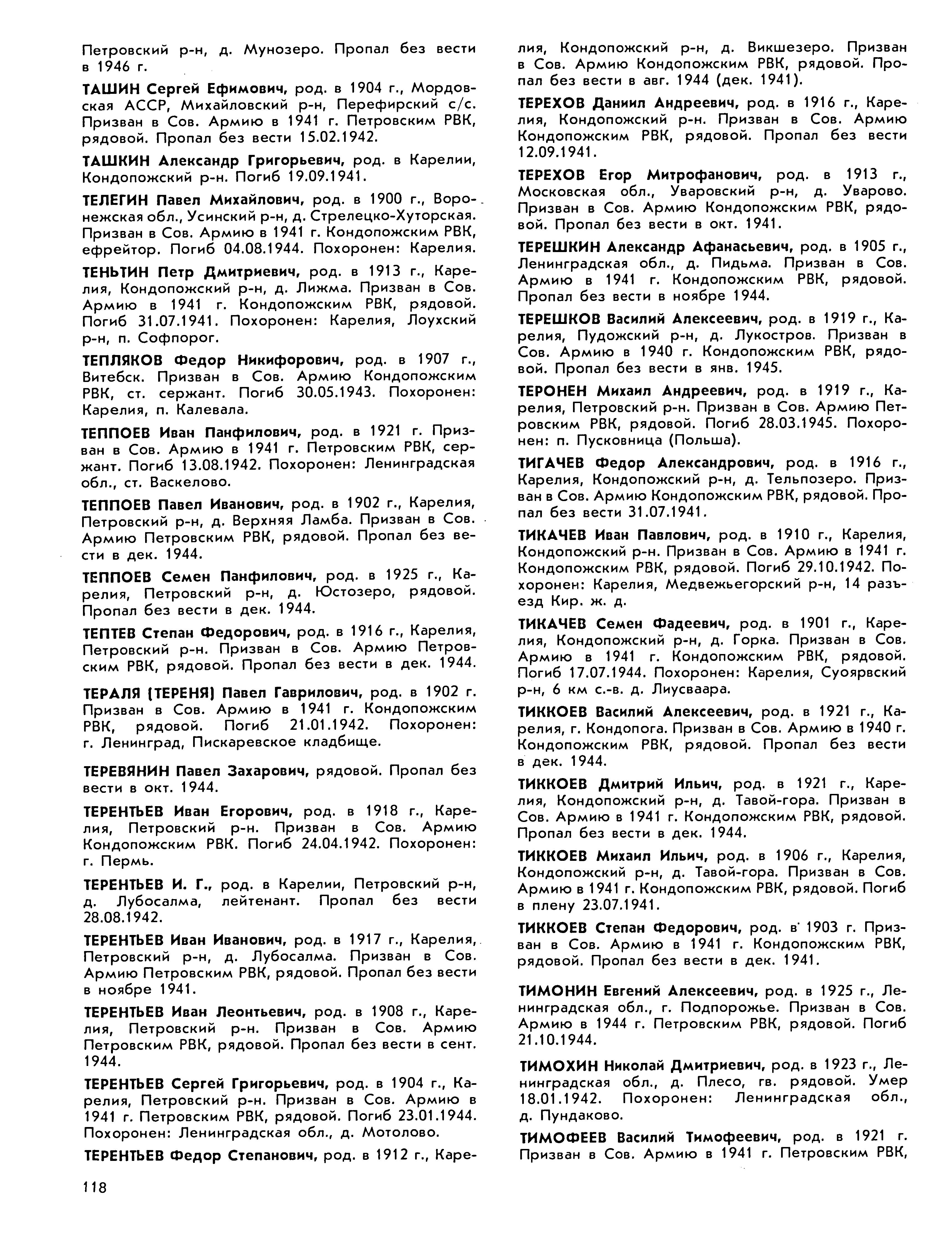 Петровский р-н, д. Мунозеро. Пропал без вести в 1946 г.

ТАШИН Сергей Ефимович, род. в 1904 г., Мордовская АССР, Михайловский р-н, Перефирский с/с. Призван в Сов. Армию в 1941 г. Петровским РВК, рядовой. Пропал без вести 15.02.1942.

ТАШКИН Александр Григорьевич, род. в Карелии, Кондопожский р-н. Погиб 19.09.1941.

ТЕЛЕГИН Павел Михайлович, род. в 1900 г., Воронежская обл., Усинский р-н, д. Стрелецко-Хуторская. Призван в Сов. Армию в 1941 г. Кондопожским РВК, ефрейтор. Погиб 04.08.1944. Похоронен: Карелия.

ТЕНЬТИН Петр Дмитриевич, род. в 1913 г., Карелия, Кондопожский р-н, д. Лижма. Призван в Сов. Армию в 1941 г. Кондопожским РВК, рядовой. Погиб 31.07.1941. Похоронен: Карелия, Лоухский р-н, п. Софпорог.

ТЕПЛЯКОВ Федор Никифорович, род. в 1907 г., Витебск. Призван в Сов. Армию Кондопожским РВК, ст. сержант. Погиб 30.05.1943. Похоронен: Карелия, п. Калевала.

ТЕППОЕВ Иван Панфилович, род. в 1921 г. Призван в Сов. Армию в 1941 г. Петровским РВК, сержант. Погиб 13.08.1942. Похоронен: Ленинградская обл., ст. Васкелово.

ТЕППОЕВ Павел Иванович, род. в 1902 г., Карелия, Петровский р-н, д. Верхняя Ламба. Призван в Сов. Армию Петровским РВК, рядовой. Пропал без вести в дек. 1944.

ТЕППОЕВ Семен Панфилович, род. в 1925 г., Карелия, Петровский р-н, д. Юстозеро, рядовой. Пропал без вести в дек. 1944.

ТЕПТЕВ Степан Федорович, род. в 1916 г., Карелия, Петровский р-н. Призван в Сов. Армию Петровским РВК, рядовой. Пропал без вести в дек. 1944.

ТЕРАЛЯ (ТЕРЕНЯ) Павел Гаврилович, род. в 1902 г. Призван в Сов. Армию в 1941 г. Кондопожским РВК, рядовой. Погиб 21.01.1942. Похоронен: г. Ленинград, Пискаревское кладбище.

ТЕРЕВЯНИН Павел Захарович, рядовой. Пропал без вести в окт. 1944.

ТЕРЕНТЬЕВ Иван Егорович, род. в 1918 г., Карелия, Петровский р-н. Призван в Сов. Армию Кондопожским РВК. Погиб 24.04.1942. Похоронен: г. Пермь.

ТЕРЕНТЬЕВ И. Г., род. в Карелии, Петровский р-н, д. Лубосалма, лейтенант. Пропал без вести 28.08.1942.

ТЕРЕНТЬЕВ Иван Иванович, род. в 1917 г., Карелия, Петровский р-н, д. Лубосалма. Призван в Сов. Армию Петровским РВК, рядовой. Пропал без вести в ноябре 1941.

ТЕРЕНТЬЕВ Иван Леонтьевич, род. в 1908 г., Карелия, Петровский р-н. Призван в Сов. Армию Петровским РВК, рядовой. Пропал без вести в сент. 1944.

ТЕРЕНТЬЕВ Сергей Григорьевич, род. в 1904 г., Карелия, Петровский р-н. Призван в Сов. Армию в 1941 г. Петровским РВК, рядовой. Погиб 23.01.1944. Похоронен: Ленинградская обл., д. Мотолово.

ТЕРЕНТЬЕВ Федор Степанович, род. в 1912 г., Карелия, Кондопожский р-н, д. Викшезеро. Призван в Сов. Армию Кондопожским РВК, рядовой. Пропал без вести в авг. 1944 (дек. 1941).

ТЕРЕХОВ Даниил Андреевич, род. в 1916 г., Карелия, Кондопожский р-н. Призван в Сов. Армию Кондопожским РВК, рядовой. Пропал без вести 12.09.1941.

ТЕРЕХОВ Егор Митрофанович, род. в 1913 г., Московская обл., Уваровский р-н, д. Уварово. Призван в Сов. Армию Кондопожским РВК, рядовой. Пропал без вести в окт. 1941.

ТЕРЕШКИН Александр Афанасьевич, род. в 1905 г., Ленинградская обл., д. Пидьма. Призван в Сов. Армию в 1941 г. Кондопожским РВК, рядовой. Пропал без вести в ноябре 1944.

ТЕРЕШКОВ Василий Алексеевич, род. в 1919 г., Карелия, Пудожский р-н, д. Лукостров. Призван в Сов. Армию в 1940 г. Кондопожским РВК, рядовой. Пропал без вести в янв. 1945.

ТЕРОНЕН Михаил Андреевич, род. в 1919 г., Карелия, Петровский р-н. Призван в Сов. Армию Петровским РВК, рядовой. Погиб 28.03.1945. Похоронен: п. Пусковница (Польша).

ТИГАЧЕВ Федор Александрович, род. в 1916 г., Карелия, Кондопожский р-н, д. Тельпозеро. Призван в Сов. Армию Кондопожским РВК, рядовой. Пропал без вести 31.07.1941.

ТИКАЧЕВ Иван Павлович, род. в 1910 г., Карелия, Кондопожский р-н. Призван в Сов. Армию в 1941 г. Кондопожским РВК, рядовой. Погиб 29.10.1942. Похоронен: Карелия, Медвежьегорский р-н, 14 разъезд Кир. ж. д.

ТИКАЧЕВ Семен Фадеевич, род. в 1901 г., Карелия, Кондопожский р-н, д. Горка. Призван в Сов. Армию в 1941 г. Кондопожским РВК, рядовой. Погиб 17.07.1944. Похоронен: Карелия, Суоярвский р-н, 6 км с.-в. д. Лиусваара.

ТИККОЕВ Василий Алексеевич, род. в 1921 г., Карелия, г. Кондопога. Призван в Сов. Армию в 1940 г. Кондопожским РВК, рядовой. Пропал без вести в дек. 1944.

ТИККОЕВ Дмитрий Ильич, род. в 1921 г., Карелия, Кондопожский р-н, д. Тавой-гора. Призван в Сов. Армию в 1941 г. Кондопожским РВК, рядовой. Пропал без вести в дек. 1944.

ТИККОЕВ Михаил Ильич, род. в 1906 г., Карелия, Кондопожский р-н, д. Тавой-гора. Призван в Сов. Армию в 1941 г. Кондопожским РВК, рядовой. Погиб в плену 23.07.1941.

ТИККОЕВ Степан Федорович, род. в 1903 г. Призван в Сов. Армию в 1941 г. Кондопожским РВК, рядовой. Пропал без вести в дек. 1941.

ТИМОНИН Евгений Алексеевич, род. в 1925 г., Ленинградская обл., г. Подпорожье. Призван в Сов. Армию в 1944 г. Петровским РВК, рядовой. Погиб 21.10.1944.

ТИМОХИН Николай Дмитриевич, род. в 1923 г., Ленинградская обл., д. Плесо, гв. рядовой. Умер 18.01.1942. Похоронен: Ленинградская обл., д. Пундаково.

ТИМОФЕЕВ Василий Тимофеевич, род. в 1921 г. Призван в Сов. Армию в 1941 г. Петровским РВК,

118